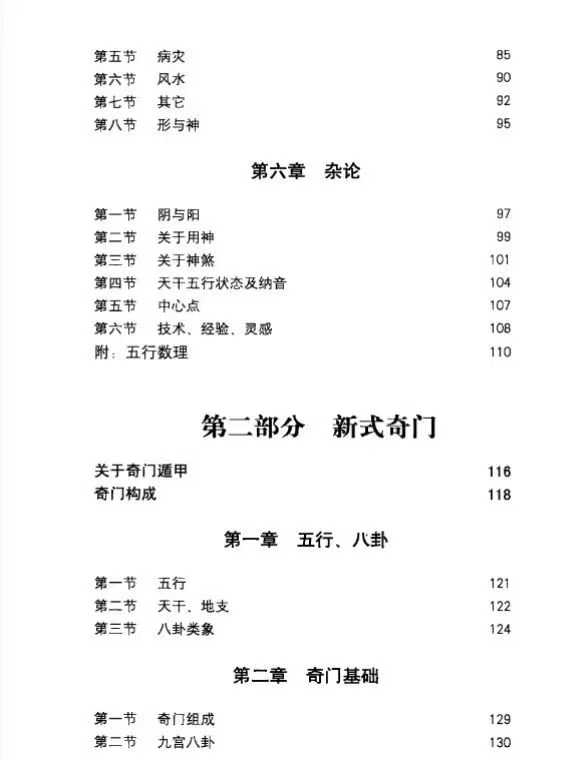 第五节　病灾　85
第六节　风水　90
第七节　其它　92
第八节　形与神　95

第六章　杂论

第一节　阴与阳　97
第二节　关于用神　99
第三节　关于神煞　101
第四节　天干五行状态及纳音　104
第五节　中心点　107
第六节　技术、经验、灵感　108
附：五行数理　110

第二部分　新式奇门

关于奇门遁甲　116
奇门构成　118

第一章　五行、八卦

第一节　五行　121
第二节　天干、地支　122
第三节　八卦类象　124

第二章　奇门基础

第一节　奇门组成　129
第二节　九宫八卦　130